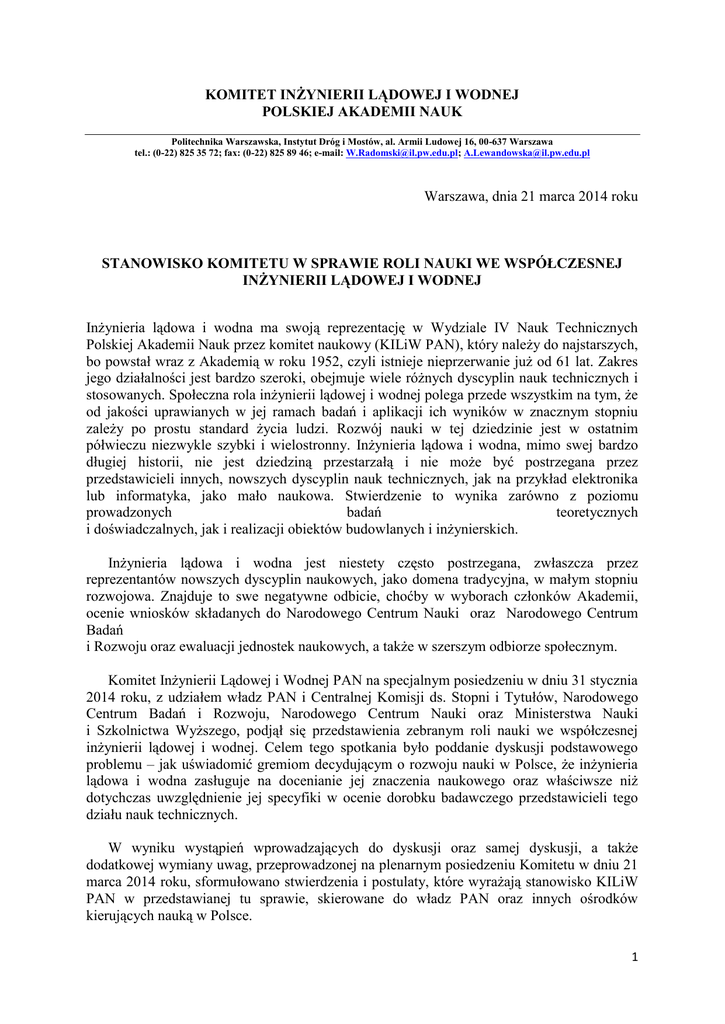 KOMITET INŻYNIERII LĄDOWEJ I WODNEJ
POLSKIEJ AKADEMII NAUK

Politechnika Warszawska, Instytut Dróg i Mostów, al. Armii Ludowej 16, 00-637 Warszawa
tel.: (0-22) 825 35 72; fax: (0-22) 825 89 46; e-mail: W.Radomski@il.pw.edu.pl; A.Lewandowska@il.pw.edu.pl

Warszawa, dnia 21 marca 2014 roku

STANOWISKO KOMITETU W SPRAWIE ROLI NAUKI WE WSPÓŁCZESNEJ INŻYNIERII LĄDOWEJ I WODNEJ

Inżynieria lądowa i wodna ma swoją reprezentację w Wydziale IV Nauk Technicznych Polskiej Akademii Nauk przez komitet naukowy (KILiW PAN), który należy do najstarszych, bo powstał wraz z Akademią w roku 1952, czyli istnieje nieprzerwanie już od 61 lat. Zakres jego działalności jest bardzo szeroki, obejmuje wiele różnych dyscyplin nauk technicznych i stosowanych. Społeczna rola inżynierii lądowej i wodnej polega przede wszystkim na tym, że od jakości uprawianych w jej ramach badań i aplikacji ich wyników w znacznym stopniu zależy po prostu standard życia ludzi. Rozwój nauki w tej dziedzinie jest w ostatnim półwieczu niezwykle szybki i wielostronny. Inżynieria lądowa i wodna, mimo swej bardzo długiej historii, nie jest dziedziną przestarzałą i nie może być postrzegana przez przedstawicieli innych, nowszych dyscyplin nauk technicznych, jak na przykład elektronika lub informatyka, jako mało naukowa. Stwierdzenie to wynika zarówno z poziomu prowadzonych badań teoretycznych i doświadczalnych, jak i realizacji obiektów budowlanych i inżynierskich.

Inżynieria lądowa i wodna jest niestety często postrzegana, zwłaszcza przez reprezentantów nowszych dyscyplin naukowych, jako domena tradycyjna, w małym stopniu rozwojowa. Znajduje to swe negatywne odbicie, choćby w wyborach członków Akademii, ocenie wniosków składanych do Narodowego Centrum Nauki oraz Narodowego Centrum Badań i Rozwoju oraz ewaluacji jednostek naukowych, a także w szerszym odbiorze społecznym.

Komitet Inżynierii Lądowej i Wodnej PAN na specjalnym posiedzeniu w dniu 31 stycznia 2014 roku, z udziałem władz PAN i Centralnej Komisji ds. Stopni i Tytułów, Narodowego Centrum Badań i Rozwoju, Narodowego Centrum Nauki oraz Ministerstwa Nauki i Szkolnictwa Wyższego, podjął się przedstawienia zebranym roli nauki we współczesnej inżynierii lądowej i wodnej. Celem tego spotkania było poddanie dyskusji podstawowego problemu – jak uświadomić gremiom decydującym o rozwoju nauki w Polsce, że inżynieria lądowa i wodna zasługuje na docenianie jej znaczenia naukowego oraz właściwsze niż dotychczas uwzględnienie jej specyfiki w ocenie dorobku badawczego przedstawicieli tego działu nauk technicznych.

W wyniku wystąpień wprowadzających do dyskusji oraz samej dyskusji, a także dodatkowej wymiany uwag, przeprowadzonej na plenarnym posiedzeniu Komitetu w dniu 21 marca 2014 roku, sformułowano stwierdzenia i postulaty, które wyrażają stanowisko KILiW PAN w przedstawianej tu sprawie, skierowane do władz PAN oraz innych ośrodków kierujących nauką w Polsce.

1